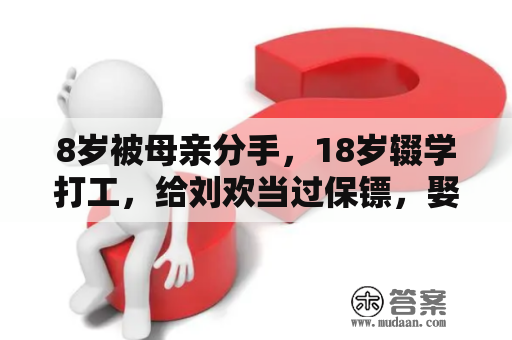 8岁被母亲分手，18岁辍学打工，给刘欢当过保镖，娶

木 答案
www.mudaan.com